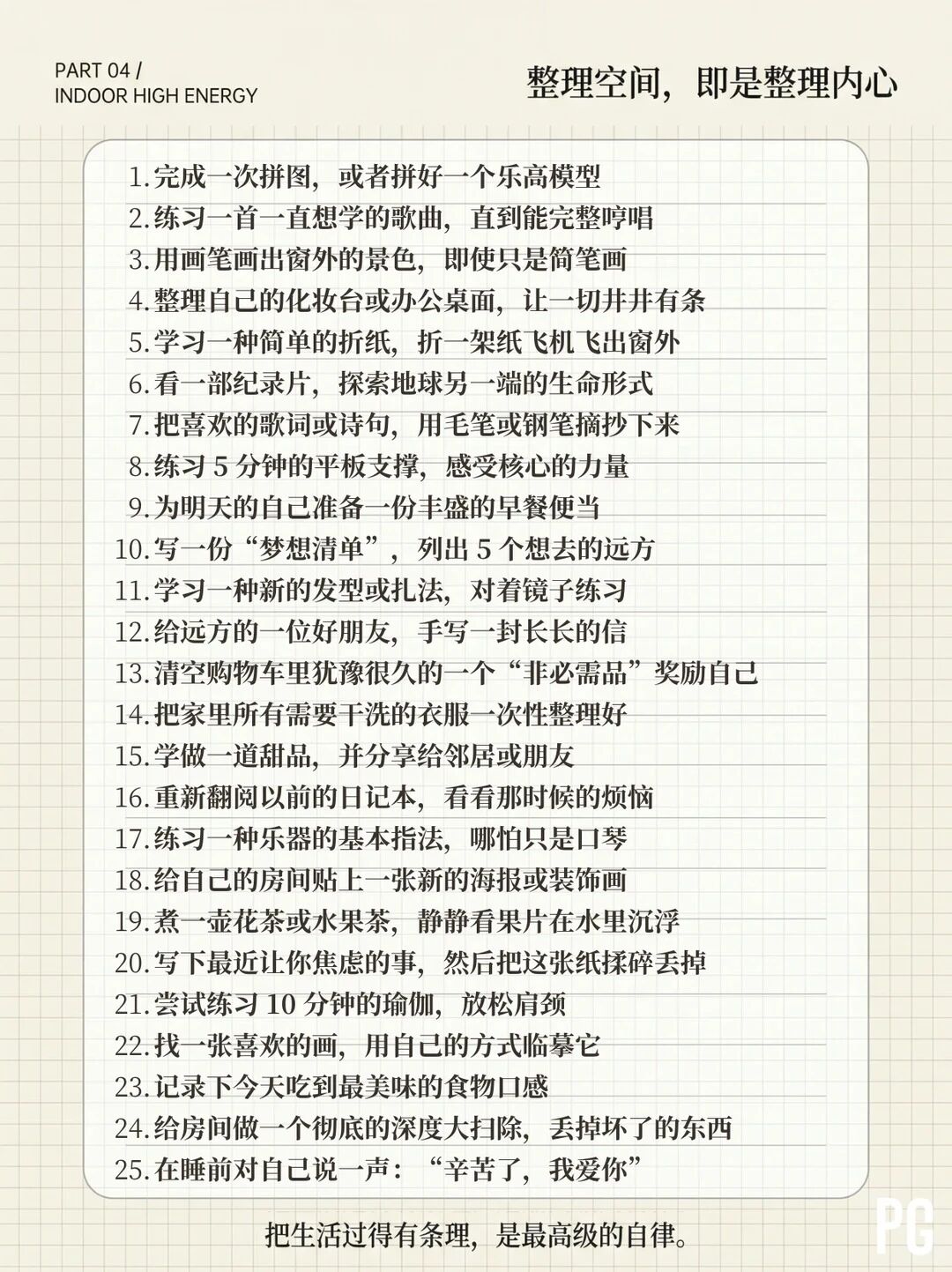 PART 04 /
INDOOR HIGH ENERGY

整理空间，即是整理内心

1.完成一次拼图，或者拼好一个乐高模型
2.练习一首一直想学的歌曲，直到能完整哼唱
3.用画笔画出窗外的景色，即使只是简笔画
4.整理自己的化妆台或办公桌面，让一切井井有条
5.学习一种简单的折纸，折一架纸飞机飞出窗外
6.看一部纪录片，探索地球另一端的生命形式
7.把喜欢的歌词或诗句，用毛笔或钢笔摘抄下来
8.练习5分钟的平板支撑，感受核心的力量
9.为明天的自己准备一份丰盛的早餐便当
10.写一份“梦想清单”，列出5个想去的远方
11.学习一种新的发型或扎法，对着镜子练习
12.给远方的一位好朋友，手写一封长长的信
13.清空购物车里犹豫很久的一个“非必需品”奖励自己
14.把家里所有需要干洗的衣服一次性整理好
15.学做一道甜品，并分享给邻居或朋友
16.重新翻阅以前的日记本，看看那时候的烦恼
17.练习一种乐器的基本指法，哪怕只是口琴
18.给自己的房间贴上一张新的海报或装饰画
19.煮一壶花茶或水果茶，静静看果片在水里沉浮
20.写下最近让你焦虑的事，然后把这张纸揉碎丢掉
21.尝试练习10分钟的瑜伽，放松肩颈
22.找一张喜欢的画，用自己的方式临摹它
23.记录下今天吃到最美味的食物口感
24.给房间做一个彻底的深度大扫除，丢掉坏了的东西
25.在睡前对自己说一声：“辛苦了，我爱你”

把生活过得有条理，是最高级的自律。

PG